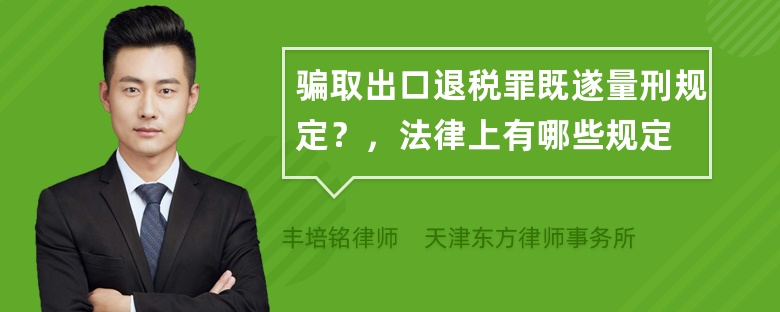 骗取出口退税罪既遂量刑规定？，法律上有哪些规定

丰培铭律师 天津东方律师事务所